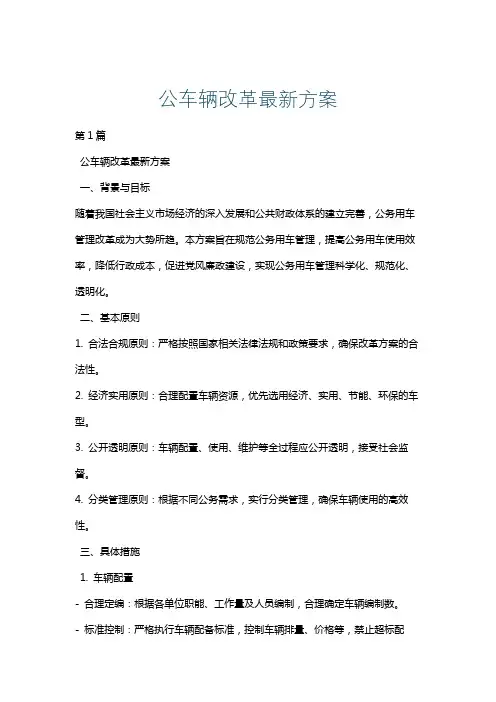 公车辆改革最新方案

第1篇

公车辆改革最新方案

一、背景与目标

随着我国社会主义市场经济的深入发展和公共财政体系的建立完善，公务用车管理改革成为大势所趋。本方案旨在规范公务用车管理，提高公务用车使用效率，降低行政成本，促进党风廉政建设，实现公务用车管理科学化、规范化、透明化。

二、基本原则

1. 合法合规原则：严格按照国家相关法律法规和政策要求，确保改革方案的合法性。

2. 经济实用原则：合理配置车辆资源，优先选用经济、实用、节能、环保的车型。

3. 公开透明原则：车辆配置、使用、维护等全过程应公开透明，接受社会监督。

4. 分类管理原则：根据不同公务需求，实行分类管理，确保车辆使用的高效性。

三、具体措施

1. 车辆配置

- 合理定编：根据各单位职能、工作量及人员编制，合理确定车辆编制数。

- 标准控制：严格执行车辆配备标准，控制车辆排量、价格等，禁止超标配